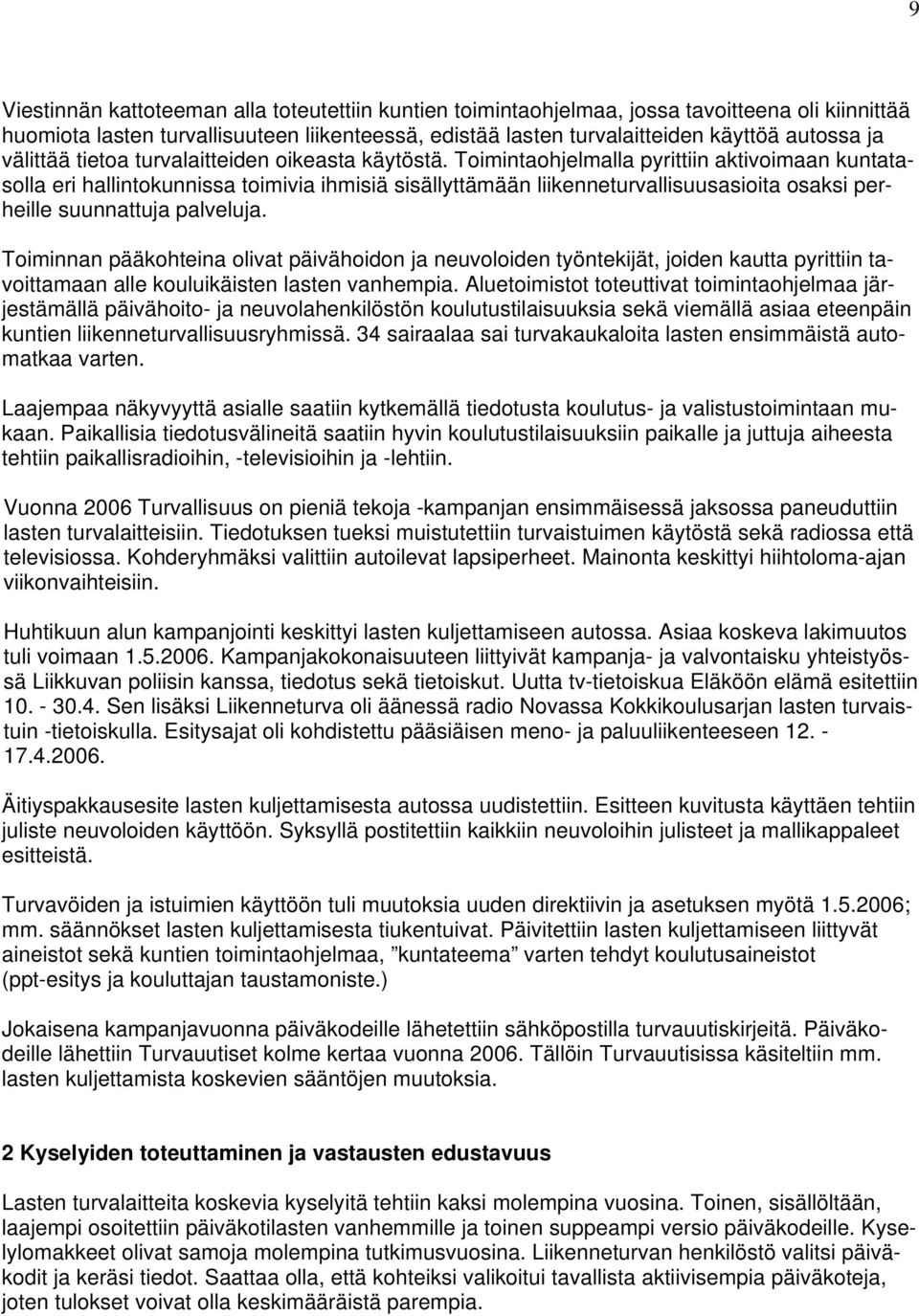 9

Viestinnän kattoteeman alla toteutettiin kuntien toimintaohjelmaa, jossa tavoitteena oli kiinnittää huomiota lasten turvallisuuteen liikenteessä, edistää lasten turvalaitteiden käyttöä autossa ja välittää tietoa turvalaitteiden oikeasta käytöstä. Toimintaohjelmalla pyrittiin aktivoimaan kuntatasolla eri hallintokunnissa toimivia ihmisiä sisällyttämään liikenneturvallisuusasioita osaksi perheille suunnattuja palveluja.

Toiminnan pääkohteina olivat päivähoidon ja neuvoloiden työntekijät, joiden kautta pyrittiin tavoittamaan alle kouluikäisten lasten vanhempia. Aluetoimistot toteuttivat toimintaohjelmaa järjestämällä päivähoito- ja neuvolahenkilöstön koulutustilaisuuksia sekä viemällä asiaa eteenpäin kuntien liikenneturvallisuusryhmissä. 34 sairaalaa sai turvakaukaloita lasten ensimmäistä automatkaa varten.

Laajempaa näkyvyyttä asialle saatiin kytkemällä tiedotusta koulutus- ja valistustoimintaan mukaan. Paikallisia tiedotusvälineitä saatiin hyvin koulutustilaisuuksiin paikalle ja juttuja aiheesta tehtiin paikallisradioihin, -televisioihin ja -lehtiin.

Vuonna 2006 Turvallisuus on pieniä tekoja -kampanjan ensimmäisessä jaksossa paneuduttiin lasten turvalaitteisiin. Tiedotuksen tueksi muistutettiin turvaistuimen käytöstä sekä radiossa että televisiossa. Kohderyhmäksi valittiin autoilevat lapsiperheet. Mainonta keskittyi hiihtoloma-ajan viikonvaihteisiin.

Huhtikuun alun kampanjointi keskittyi lasten kuljettamiseen autossa. Asiaa koskeva lakimuutos tuli voimaan 1.5.2006. Kampanjakokonaisuuteen liittyivät kampanja- ja valvontaisku yhteistyössä Liikkuvan poliisin kanssa, tiedotus sekä tietoiskut. Uutta tv-tietoiskua Eläköön elämä esitettiin 10. - 30.4. Sen lisäksi Liikenneturva oli äänessä radio Novassa Kokkikoulusarjan lasten turvaistuin -tietoiskulla. Esitysajat oli kohdistettu pääsiäisen meno- ja paluuliikenteeseen 12. - 17.4.2006.

Äitiyspakkausesite lasten kuljettamisesta autossa uudistettiin. Esitteen kuvitusta käyttäen tehtiin juliste neuvoloiden käyttöön. Syksyllä postitettiin kaikkiin neuvoloihin julisteet ja mallikappaleet esitteistä.

Turvavöiden ja istuimien käyttöön tuli muutoksia uuden direktiivin ja asetuksen myötä 1.5.2006; mm. säännökset lasten kuljettamisesta tiukentuivat. Päivitettiin lasten kuljettamiseen liittyvät aineistot sekä kuntien toimintaohjelmaa, ”kuntateema” varten tehdyt koulutusaineistot (ppt-esitys ja kouluttajan taustamoniste.)

Jokaisena kampanjavuonna päiväkodeille lähetettiin sähköpostilla turvauutiskirjeitä. Päiväkodeille lähettiin Turvauutiset kolme kertaa vuonna 2006. Tällöin Turvauutisissa käsiteltiin mm. lasten kuljettamista koskevien sääntöjen muutoksia.

2 Kyselyiden toteuttaminen ja vastausten edustavuus

Lasten turvalaitteita koskevia kyselyitä tehtiin kaksi molempina vuosina. Toinen, sisällöltään, laajempi osoitettiin päiväkotilasten vanhemmille ja toinen suppeampi versio päiväkodeille. Kyselylomakkeet olivat samoja molempina tutkimusvuosina. Liikenneturvan henkilöstö valitsi päiväkodit ja keräsi tiedot. Saattaa olla, että kohteiksi valikoitui tavallista aktiivisempia päiväkoteja, joten tulokset voivat olla keskimääräistä parempia.